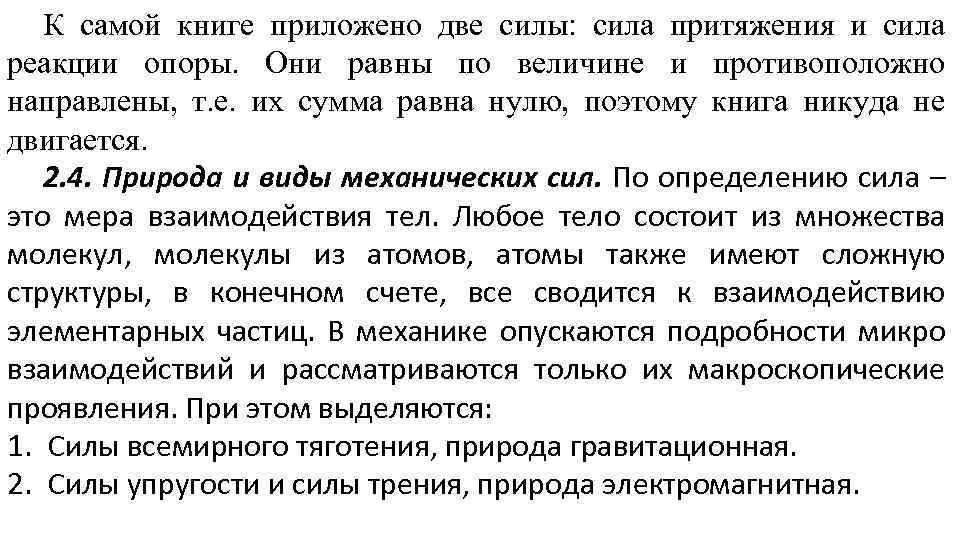 К самой книге приложено две силы: сила притяжения и сила реакции опоры. Они равны по величине и противоположно направлены, т.е. их сумма равна нулю, поэтому книга никуда не двигается.

2.4. Природа и виды механических сил. По определению сила – это мера взаимодействия тел. Любое тело состоит из множества молекул, молекулы из атомов, атомы также имеют сложную структуры, в конечном счете, все сводится к взаимодействию элементарных частиц. В механике опускаются подробности микро взаимодействий и рассматриваются только их макроскопические проявления. При этом выделяются:

1. Силы всемирного тяготения, природа гравитационная.
2. Силы упругости и силы трения, природа электромагнитная.